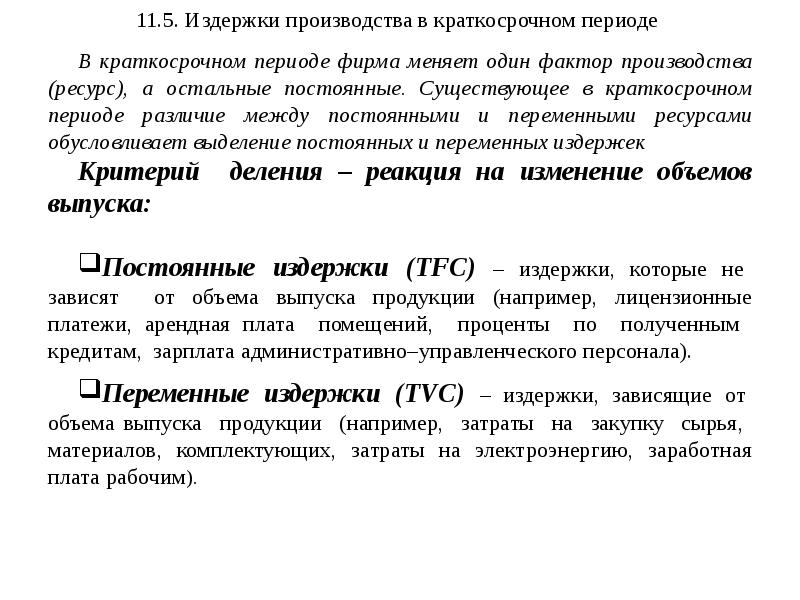 11.5. Издержки производства в краткосрочном периоде

В краткосрочном периоде фирма меняет один фактор производства (ресурс), а остальные постоянные. Существующее в краткосрочном периоде различие между постоянными и переменными ресурсами обусловливает выделение постоянных и переменных издержек

Критерий деления – реакция на изменение объемов выпуска:

❑Постоянные издержки (TFC) – издержки, которые не зависят от объема выпуска продукции (например, лицензионные платежи, арендная плата помещений, проценты по полученным кредитам, зарплата административно–управленческого персонала).

❑Переменные издержки (TVC) – издержки, зависящие от объема выпуска продукции (например, затраты на закупку сырья, материалов, комплектующих, затраты на электроэнергию, заработная плата рабочим).